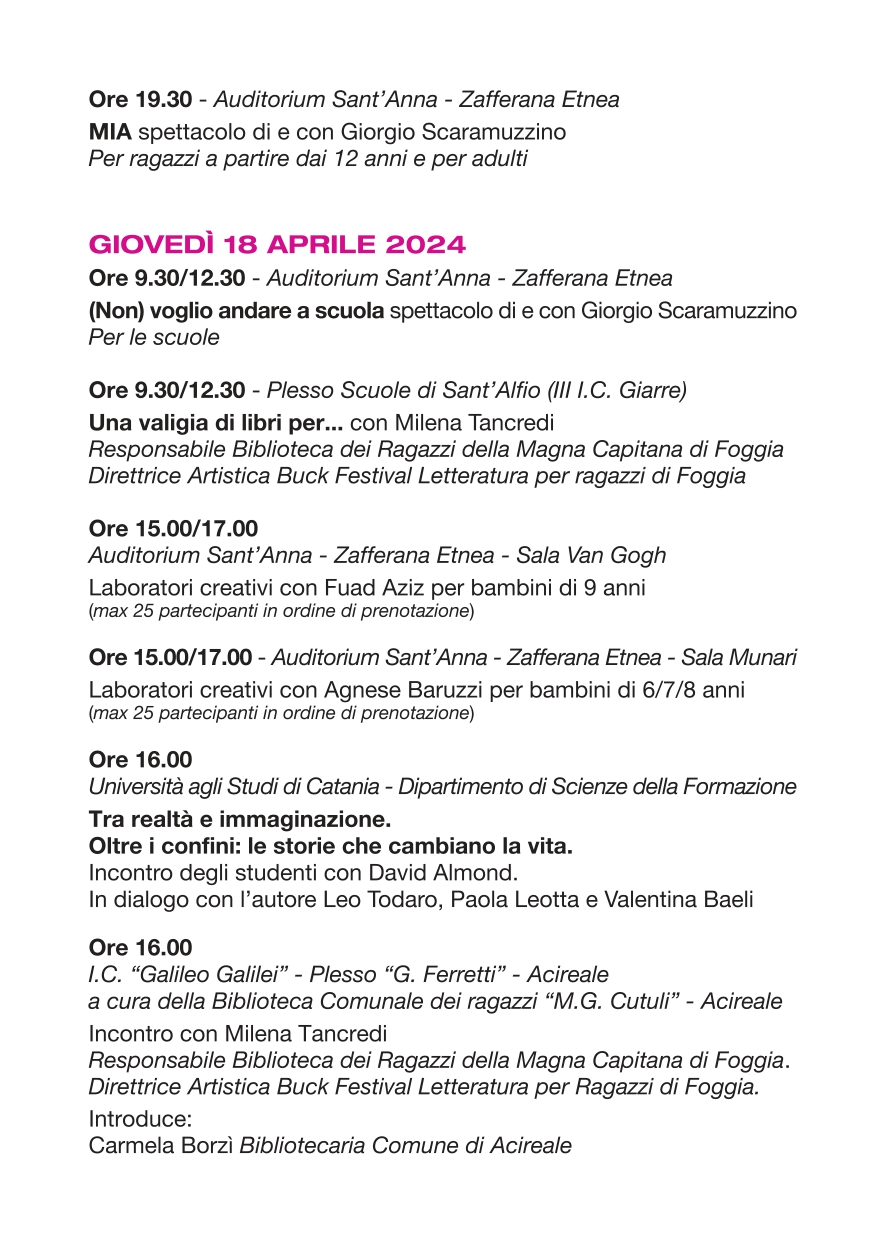 Ore 19.30 - Auditorium Sant'Anna - Zafferana Etnea
MIA spettacolo di e con Giorgio Scaramuzzino
Per ragazzi a partire dai 12 anni e per adulti

GIOVEDÌ 18 APRILE 2024
Ore 9.30/12.30 - Auditorium Sant'Anna - Zafferana Etnea
(Non) voglio andare a scuola spettacolo di e con Giorgio Scaramuzzino
Per le scuole

Ore 9.30/12.30 - Plesso Scuole di Sant'Alfio (III I.C. Giarre)
Una valigia di libri per... con Milena Tancredi
Responsabile Biblioteca dei Ragazzi della Magna Capitana di Foggia
Direttrice Artistica Buck Festival Letteratura per ragazzi di Foggia

Ore 15.00/17.00
Auditorium Sant'Anna - Zafferana Etnea - Sala Van Gogh
Laboratori creativi con Fuad Aziz per bambini di 9 anni
(max 25 partecipanti in ordine di prenotazione)

Ore 15.00/17.00 - Auditorium Sant'Anna - Zafferana Etnea - Sala Munari
Laboratori creativi con Agnese Baruzzi per bambini di 6/7/8 anni
(max 25 partecipanti in ordine di prenotazione)

Ore 16.00
Università agli Studi di Catania - Dipartimento di Scienze della Formazione
Tra realtà e immaginazione.
Oltre i confini: le storie che cambiano la vita.
Incontro degli studenti con David Almond.
In dialogo con l'autore Leo Todaro, Paola Leotta e Valentina Baeli

Ore 16.00
I.C. "Galileo Galilei" - Plesso "G. Ferretti" - Acireale
a cura della Biblioteca Comunale dei ragazzi "M.G. Cutuli" - Acireale
Incontro con Milena Tancredi
Responsabile Biblioteca dei Ragazzi della Magna Capitana di Foggia.
Direttrice Artistica Buck Festival Letteratura per Ragazzi di Foggia.
Introduce:
Carmela Borzì Bibliotecaria Comune di Acireale